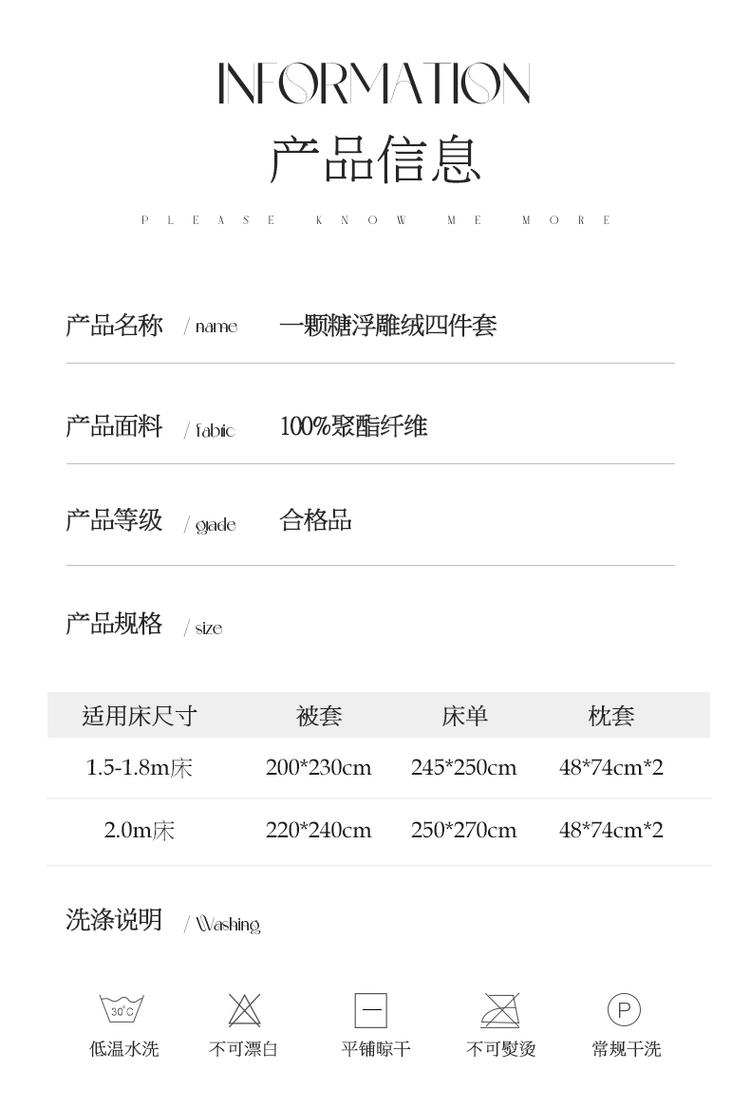 INFORMATION
产品信息
PLEASE KNOW ME MORE

产品名称 / name 一颗糖浮雕绒四件套

产品面料 / fabric 100%聚酯纤维

产品等级 / grade 合格品

产品规格 / size

| 适用床尺寸 | 被套 | 床单 | 枕套 |
|---|---|---|---|
| 1.5-1.8m床 | 200*230cm | 245*250cm | 48*74cm*2 |
| 2.0m床 | 220*240cm | 250*270cm | 48*74cm*2 |

洗涤说明 / Washing

30°C
低温水洗
不可漂白
平铺晾干
不可熨烫
P
常规干洗